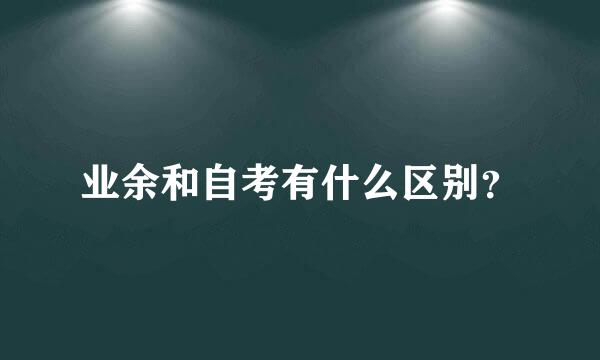 业余和自考有什么区别?